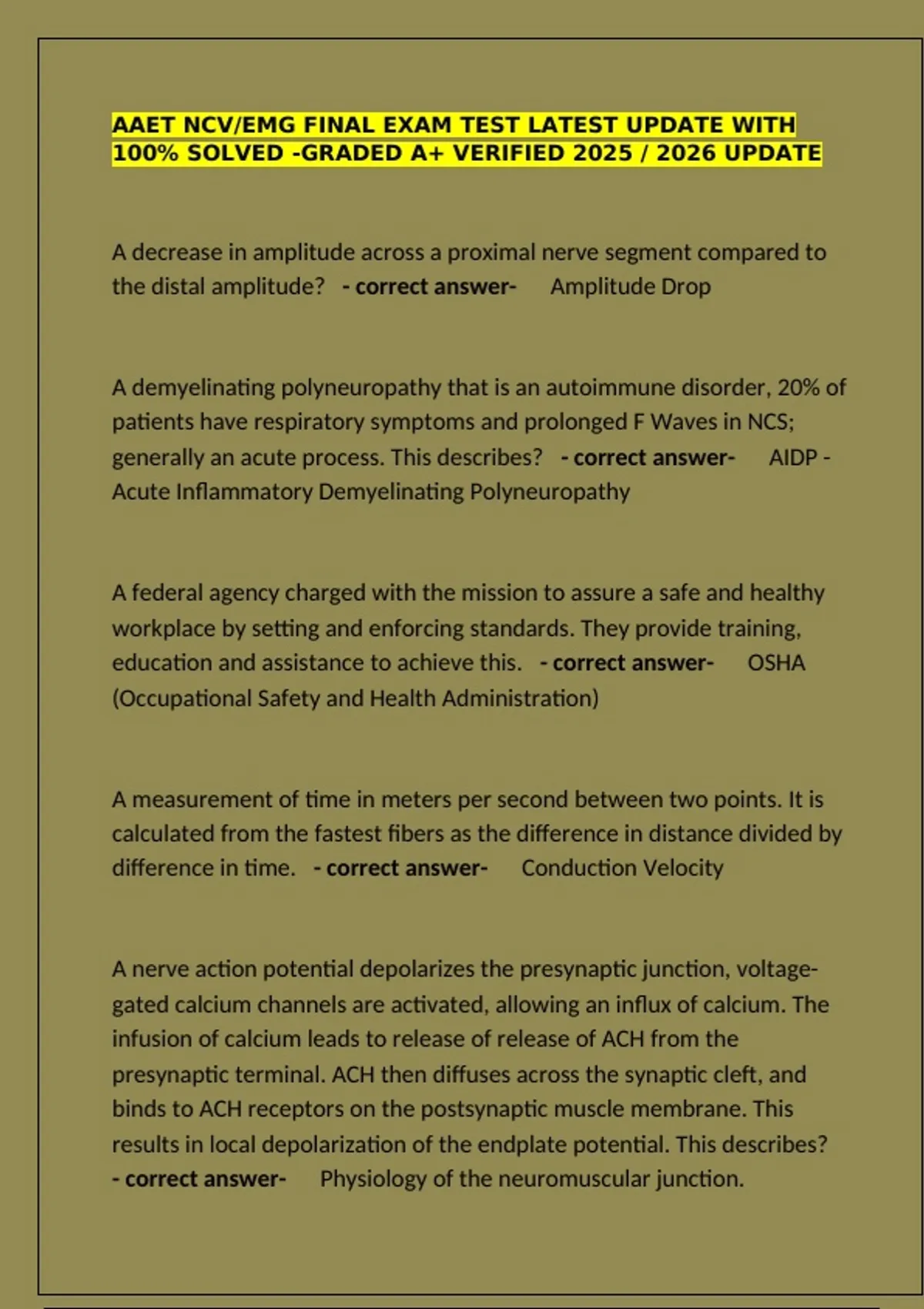 AAET NCV/EMG FINAL EXAM TEST LATEST UPDATE WITH 100% SOLVED -GRADED A+ VERIFIED 2025 / 2026 UPDATE

A decrease in amplitude across a proximal nerve segment compared to the distal amplitude? - correct answer- Amplitude Drop

A demyelinating polyneuropathy that is an autoimmune disorder, 20% of patients have respiratory symptoms and prolonged F Waves in NCS; generally an acute process. This describes? - correct answer- AIDP - Acute Inflammatory Demyelinating Polyneuropathy

A federal agency charged with the mission to assure a safe and healthy workplace by setting and enforcing standards. They provide training, education and assistance to achieve this. - correct answer- OSHA (Occupational Safety and Health Administration)

A measurement of time in meters per second between two points. It is calculated from the fastest fibers as the difference in distance divided by difference in time. - correct answer- Conduction Velocity

A nerve action potential depolarizes the presynaptic junction, voltage-gated calcium channels are activated, allowing an influx of calcium. The infusion of calcium leads to release of release of ACH from the presynaptic terminal. ACH then diffuses across the synaptic cleft, and binds to ACH receptors on the postsynaptic muscle membrane. This results in local depolarization of the endplate potential. This describes? - correct answer- Physiology of the neuromuscular junction.